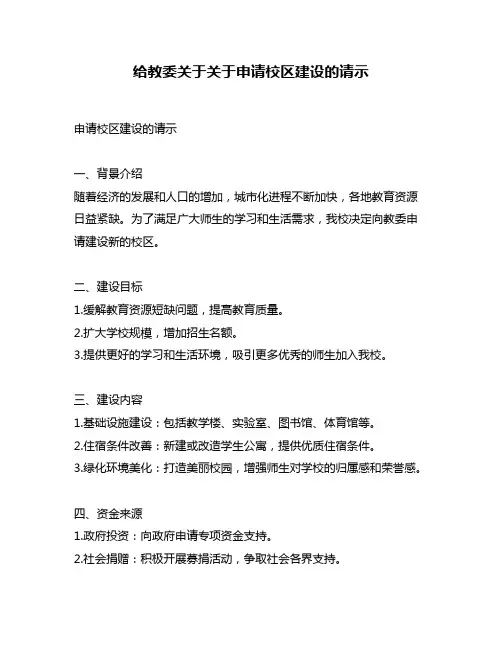 给教委关于关于申请校区建设的请示

申请校区建设的请示

一、背景介绍
随着经济的发展和人口的增加，城市化进程不断加快，各地教育资源日益紧缺。为了满足广大师生的学习和生活需求，我校决定向教委申请建设新的校区。

二、建设目标
1.缓解教育资源短缺问题，提高教育质量。
2.扩大学校规模，增加招生名额。
3.提供更好的学习和生活环境，吸引更多优秀的师生加入我校。

三、建设内容
1.基础设施建设：包括教学楼、实验室、图书馆、体育馆等。
2.住宿条件改善：新建或改造学生公寓，提供优质住宿条件。
3.绿化环境美化：打造美丽校园，增强师生对学校的归属感和荣誉感。

四、资金来源
1.政府投资：向政府申请专项资金支持。
2.社会捐赠：积极开展募捐活动，争取社会各界支持。